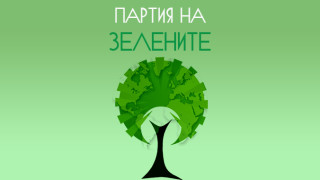 ПАРТИЯ НА
ЗЕЛЕНИТЕ